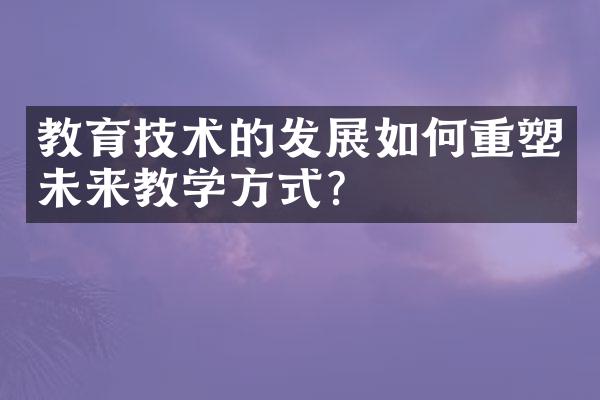 教育技术的发展如何重塑未来教学方式?